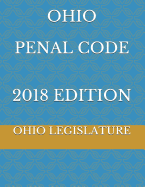 OHIO
PENAL CODE

2018 EDITION

OHIO LEGISLATURE